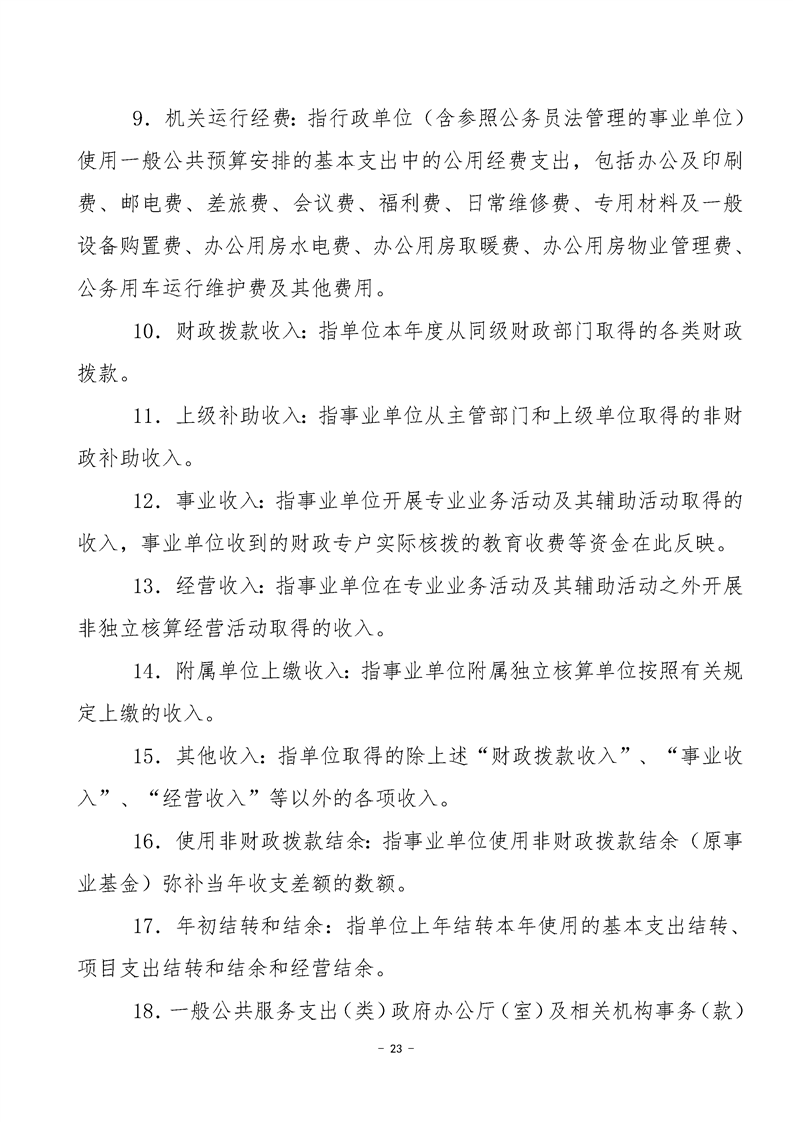 9．机关运行经费：指行政单位（含参照公务员法管理的事业单位）使用一般公共预算安排的基本支出中的公用经费支出，包括办公及印刷费、邮电费、差旅费、会议费、福利费、日常维修费、专用材料及一般设备购置费、办公用房水电费、办公用房取暖费、办公用房物业管理费、公务用车运行维护费及其他费用。

10．财政拨款收入：指单位本年度从同级财政部门取得的各类财政拨款。

11．上级补助收入：指事业单位从主管部门和上级单位取得的非财政补助收入。

12．事业收入：指事业单位开展专业业务活动及其辅助活动取得的收入，事业单位收到的财政专户实际核拨的教育收费等资金在此反映。

13．经营收入：指事业单位在专业业务活动及其辅助活动之外开展非独立核算经营活动取得的收入。

14．附属单位上缴收入：指事业单位附属独立核算单位按照有关规定上缴的收入。

15．其他收入：指单位取得的除上述“财政拨款收入”、“事业收入”、“经营收入”等以外的各项收入。

16．使用非财政拨款结余：指事业单位使用非财政拨款结余（原事业基金）弥补当年收支差额的数额。

17．年初结转和结余：指单位上年结转本年使用的基本支出结转、项目支出结转和结余和经营结余。

18．一般公共服务支出（类）政府办公厅（室）及相关机构事务（款）

－ 23 －